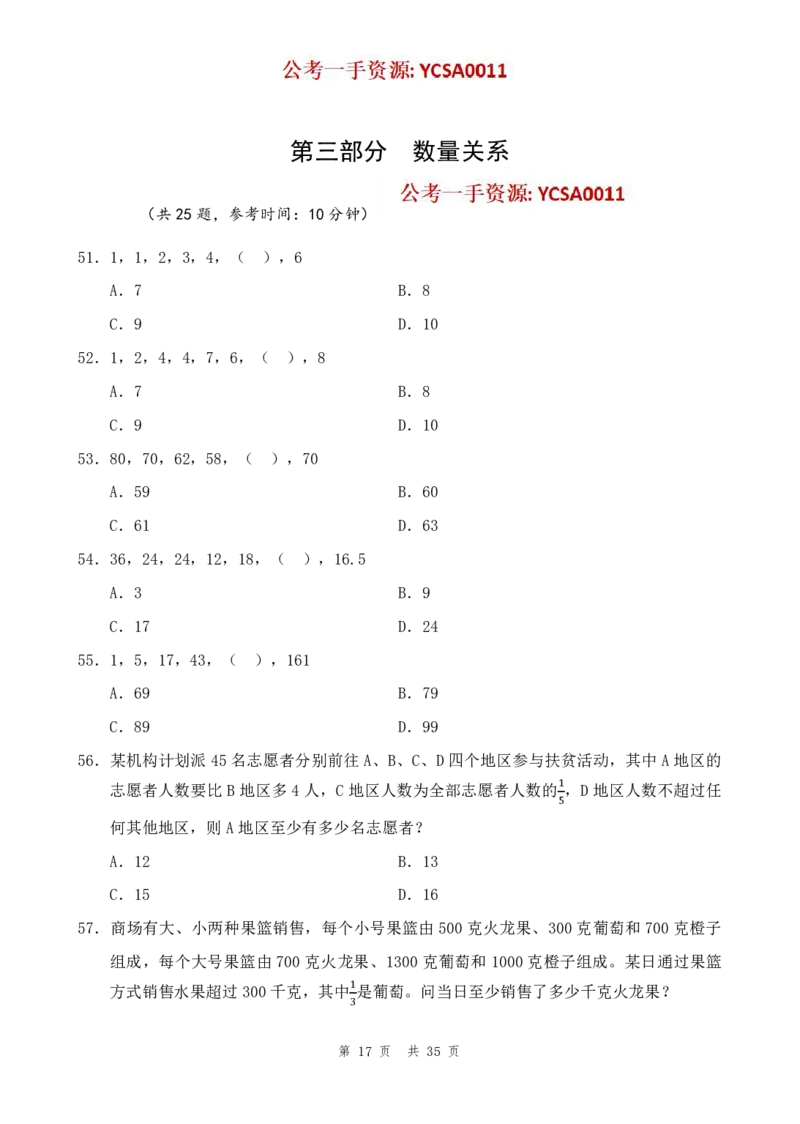 公考一手资源: YCSA0011

第三部分　数量关系

公考一手资源: YCSA0011

（共 25 题，参考时间：10 分钟）

51. 1，1，2，3，4，（　），6

A. 7　　B. 8

C. 9　　D. 10

52. 1，2，4，4，7，6，（　），8

A. 7　　B. 8

C. 9　　D. 10

53. 80，70，62，58，（　），70

A. 59　　B. 60

C. 61　　D. 63

54. 36，24，24，12，18，（　），16.5

A. 3　　B. 9

C. 17　　D. 24

55. 1，5，17，43，（　），161

A. 69　　B. 79

C. 89　　D. 99

56. 某机构计划派 45 名志愿者分别前往 A、B、C、D 四个地区参与扶贫活动，其中 A 地区的志愿者人数要比 B 地区多 4 人，C 地区人数为全部志愿者人数的$\frac{1}{5}$，D 地区人数不超过任何其他地区，则 A 地区至少有多少名志愿者？

A. 12　　B. 13

C. 15　　D. 16

57. 商场有大、小两种果篮销售，每个小号果篮由 500 克火龙果、300 克葡萄和 700 克橙子组成，每个大号果篮由 700 克火龙果、1300 克葡萄和 1000 克橙子组成。某日通过果篮方式销售水果超过 300 千克，其中$\frac{1}{3}$是葡萄。问当日至少销售了多少千克火龙果？

第 17 页　共 35 页